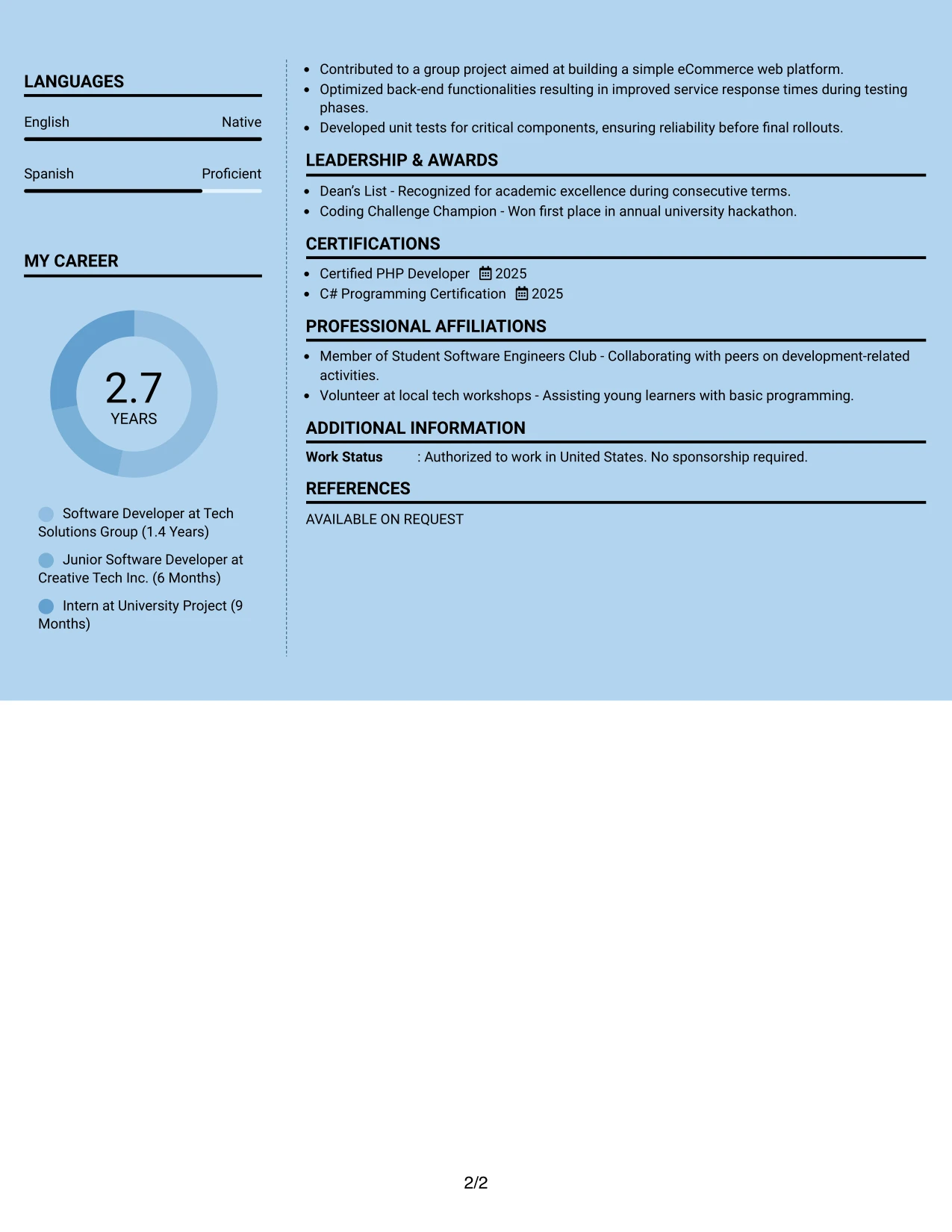 LANGUAGES

English Native

Spanish Proficient

MY CAREER

2.7
YEARS

Software Developer at Tech Solutions Group (1.4 Years)

Junior Software Developer at Creative Tech Inc. (6 Months)

Intern at University Project (9 Months)

• Contributed to a group project aimed at building a simple eCommerce web platform.
• Optimized back-end functionalities resulting in improved service response times during testing phases.
• Developed unit tests for critical components, ensuring reliability before final rollouts.

LEADERSHIP & AWARDS

• Dean's List - Recognized for academic excellence during consecutive terms.
• Coding Challenge Champion - Won first place in annual university hackathon.

CERTIFICATIONS

• Certified PHP Developer 2025
• C# Programming Certification 2025

PROFESSIONAL AFFILIATIONS

• Member of Student Software Engineers Club - Collaborating with peers on development-related activities.
• Volunteer at local tech workshops - Assisting young learners with basic programming.

ADDITIONAL INFORMATION

Work Status : Authorized to work in United States. No sponsorship required.

REFERENCES

AVAILABLE ON REQUEST

2/2